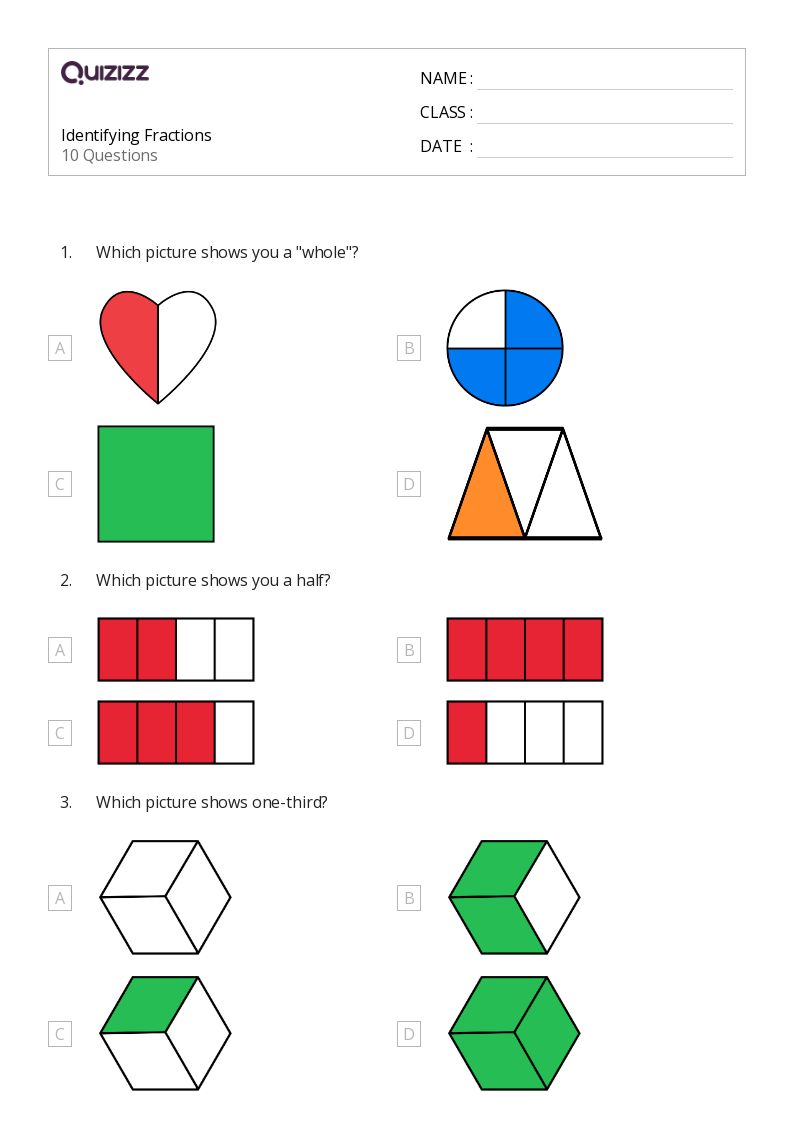 QUIZIZZ

Identifying Fractions
10 Questions

NAME :
CLASS :
DATE :

1. Which picture shows you a "whole"?

A

B

C

D

2. Which picture shows you a half?

A

B

C

D

3. Which picture shows one-third?

A

B

C

D